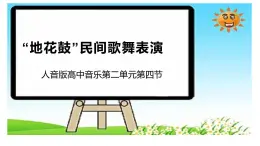 “地花鼓”民间歌舞表演

人音版高中音乐第二单元第四节